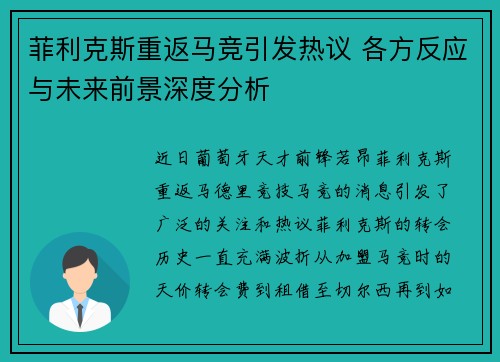 菲利克斯重返马竞引发热议 各方反应与未来前景深度分析

近日葡萄牙天才前锋若昂菲利克斯重返马德里竞技马竞的消息引发了广泛的关注和热议菲利克斯的转会历史一直充满波折从加盟马竞时的天价转会费到租借至切尔西再到如